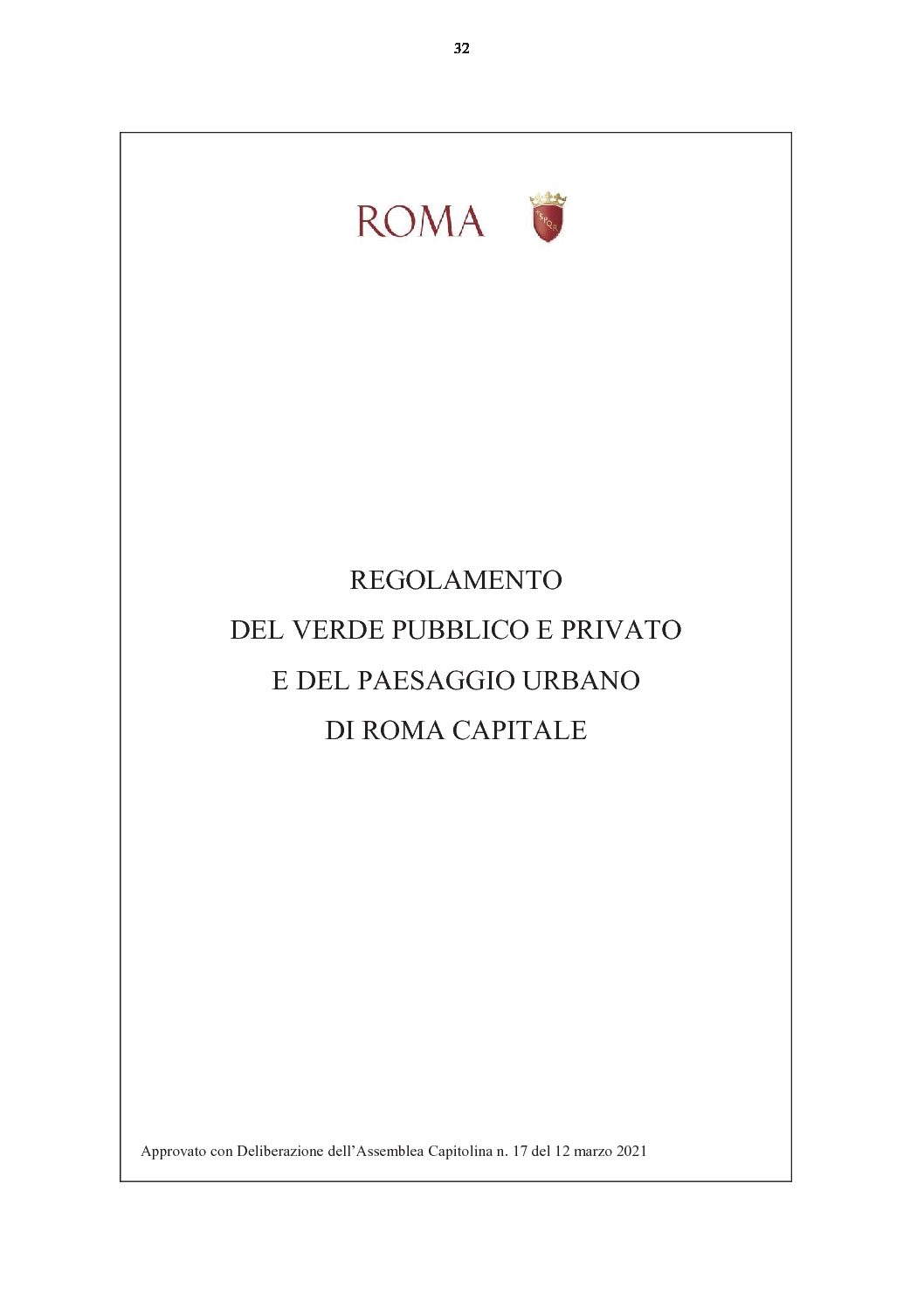 32

ROMA

SPQR

REGOLAMENTO
DEL VERDE PUBBLICO E PRIVATO
E DEL PAESAGGIO URBANO
DI ROMA CAPITALE

Approvato con Deliberazione dell'Assemblea Capitolina n. 17 del 12 marzo 2021